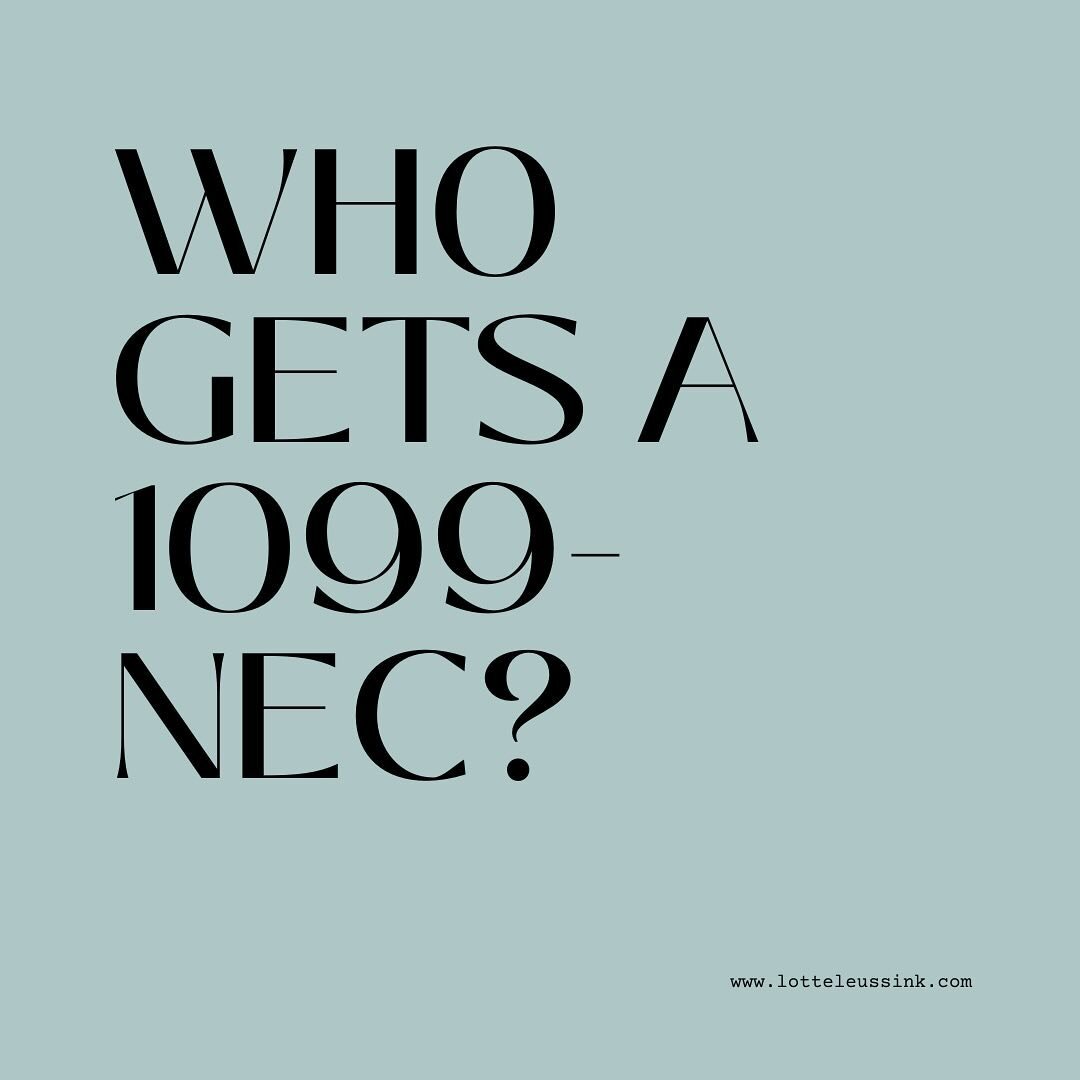 WHO GETS A 1099-NEC?

www.lotteleussink.com